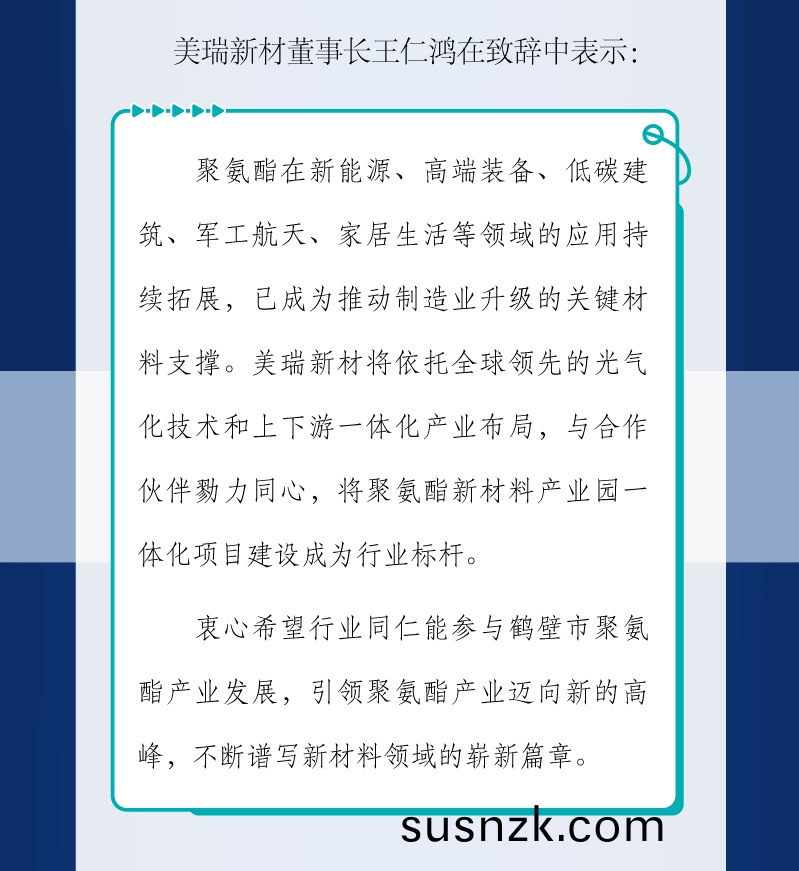 美瑞新材董事长王仁鸿在致辞中表示:

聚氨酯在新能源、高端装备、低碳建筑、军工航天、家居生活等领域的应用持续拓展，已成为推动制造业升级的关键材料支撑。美瑞新材将依托全球领先的光气化技术和上下游一体化产业布局，与合作伙伴勠力同心，将聚氨酯新材料产业园一体化项目建设成为行业标杆。

衷心希望行业同仁能参与鹤壁市聚氨酯产业发展，引领聚氨酯产业迈向新的高峰，不断谱写新材料领域的崭新篇章。

susnzk.com